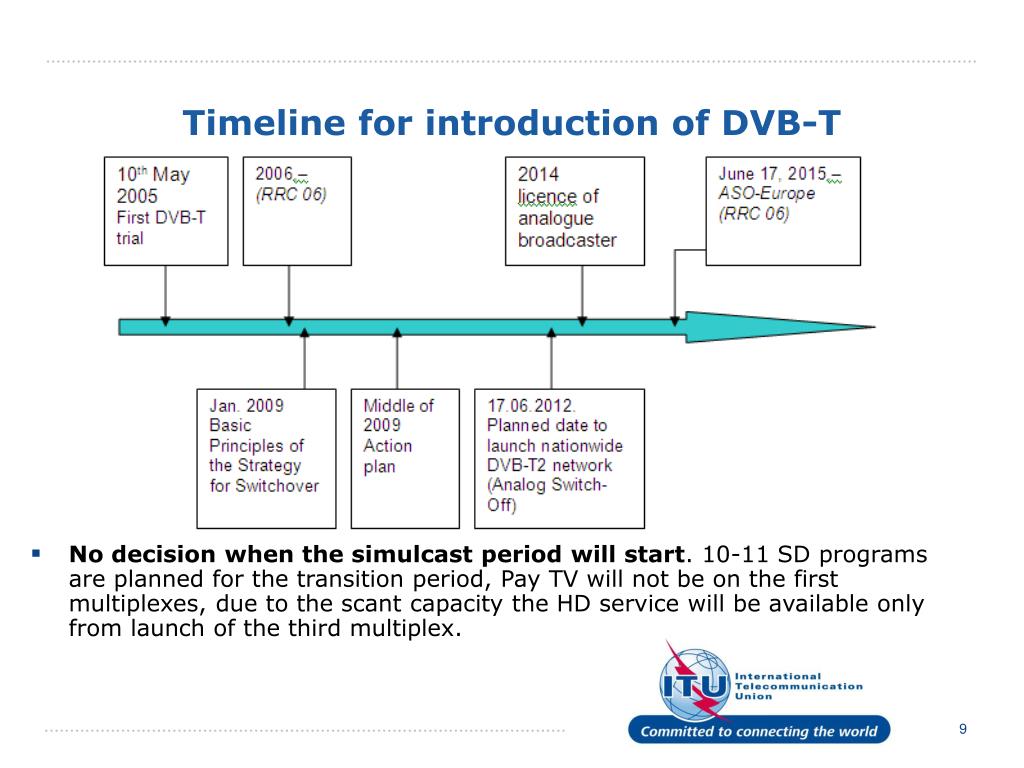 Timeline for introduction of DVB-T

10th May 2005
First DVB-T trial

2006 –
(RRC 06)

2014
licence of analogue broadcaster

June 17, 2015 –
ASO-Europe
(RRC 06)

Jan. 2009
Basic Principles of the Strategy for Switchover

Middle of 2009
Action plan

17.06.2012.
Planned date to launch nationwide DVB-T2 network (Analog Switch-Off)

▪ **No decision when the simulcast period will start**. 10-11 SD programs are planned for the transition period, Pay TV will not be on the first multiplexes, due to the scant capacity the HD service will be available only from launch of the third multiplex.

ITU
International Telecommunication Union
Committed to connecting the world

9